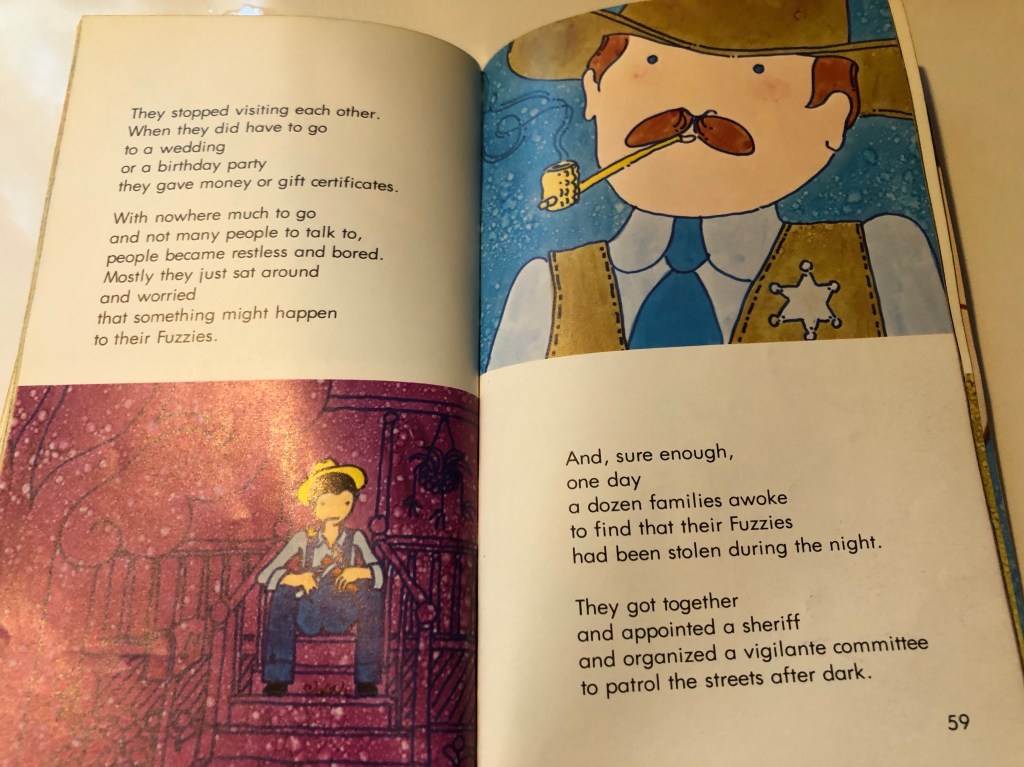 They stopped visiting each other.
When they did have to go
to a wedding
or a birthday party
they gave money or gift certificates.

With nowhere much to go
and not many people to talk to,
people became restless and bored.
Mostly they just sat around
and worried
that something might happen
to their Fuzzies.

And, sure enough,
one day
a dozen families awoke
to find that their Fuzzies
had been stolen during the night.

They got together
and appointed a sheriff
and organized a vigilante committee
to patrol the streets after dark.

59